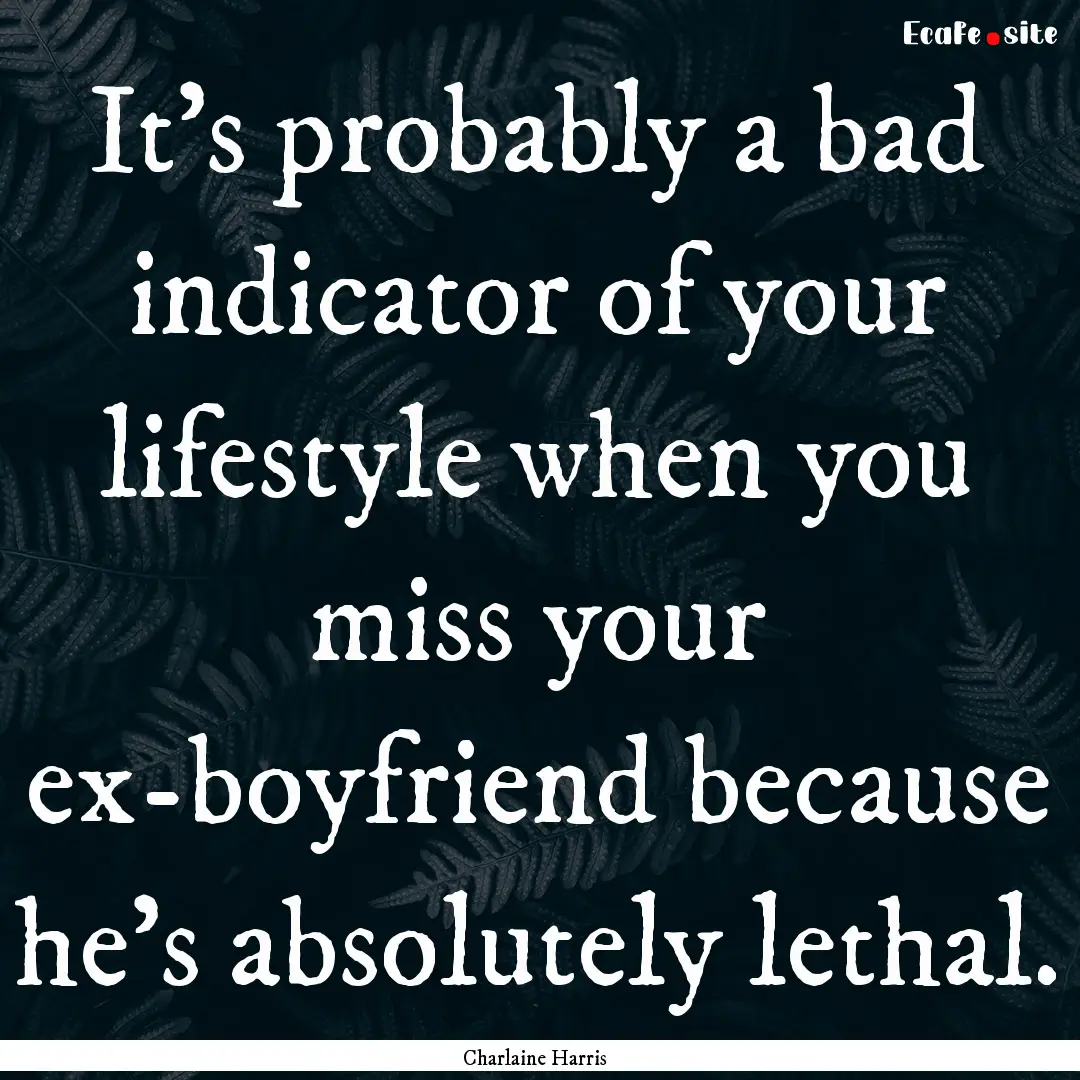 Ecafe.site

It’s probably a bad indicator of your lifestyle when you miss your ex-boyfriend because he’s absolutely lethal.

Charlaine Harris